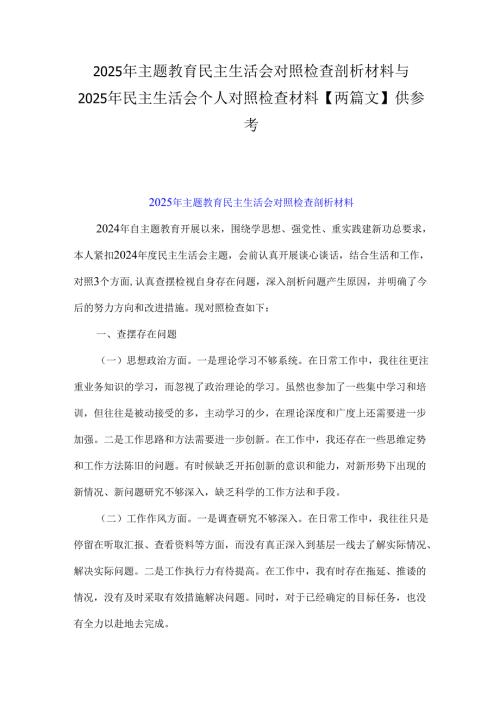 2025年主题教育民主生活会对照检查剖析材料与2025年民主生活会个人对照检查材料【两篇文】供参考

2025年主题教育民主生活会对照检查剖析材料

2024年自主题教育开展以来，围绕学思想、强党性、重实践建新功总要求，本人紧扣2024年度民主生活会主题，会前认真开展谈心谈话，结合生活和工作，对照3个方面,认真查摆检视自身存在问题，深入剖析问题产生原因，并明确了今后的努力方向和改进措施。现对照检查如下：

一、查摆存在问题

（一）思想政治方面。一是理论学习不够系统。在日常工作中，我往往更注重业务知识的学习，而忽视了政治理论的学习。虽然也参加了一些集中学习和培训，但往往是被动接受的多，主动学习的少，在理论深度和广度上还需要进一步加强。二是工作思路和方法需要进一步创新。在工作中，我还存在一些思维定势和工作方法陈旧的问题。有时候缺乏开拓创新的意识和能力，对新形势下出现的新情况、新问题研究不够深入，缺乏科学的工作方法和手段。

（二）工作作风方面。一是调查研究不够深入。在日常工作中，我往往只是停留在听取汇报、查看资料等方面，而没有真正深入到基层一线去了解实际情况、解决实际问题。二是工作执行力有待提高。在工作中，我有时存在拖延、推诿的情况，没有及时采取有效措施解决问题。同时，对于已经确定的目标任务，也没有全力以赴地去完成。